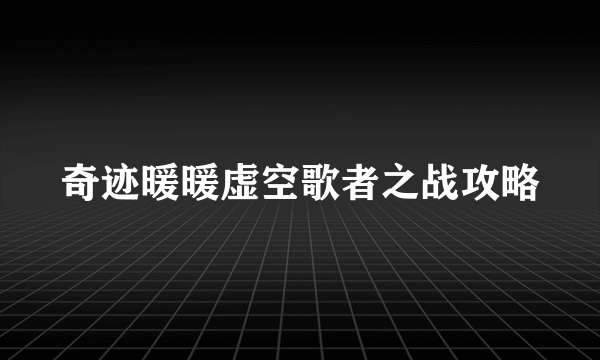 奇迹暖暖虚空歌者之战攻略